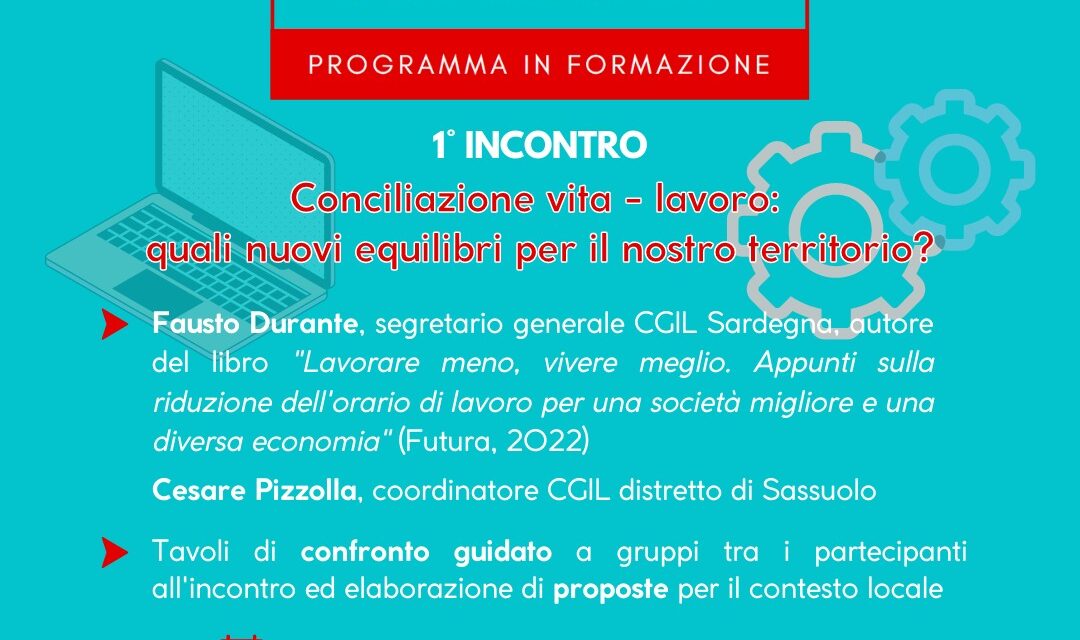 PROGRAMMA IN FORMAZIONE

1° INCONTRO

Conciliazione vita - lavoro:
quali nuovi equilibri per il nostro territorio?

Fausto Durante, segretario generale CGIL Sardegna, autore del libro "Lavorare meno, vivere meglio. Appunti sulla riduzione dell'orario di lavoro per una società migliore e una diversa economia" (Futura, 2022)

Cesare Pizzolla, coordinatore CGIL distretto di Sassuolo

Tavoli di confronto guidato a gruppi tra i partecipanti all'incontro ed elaborazione di proposte per il contesto locale